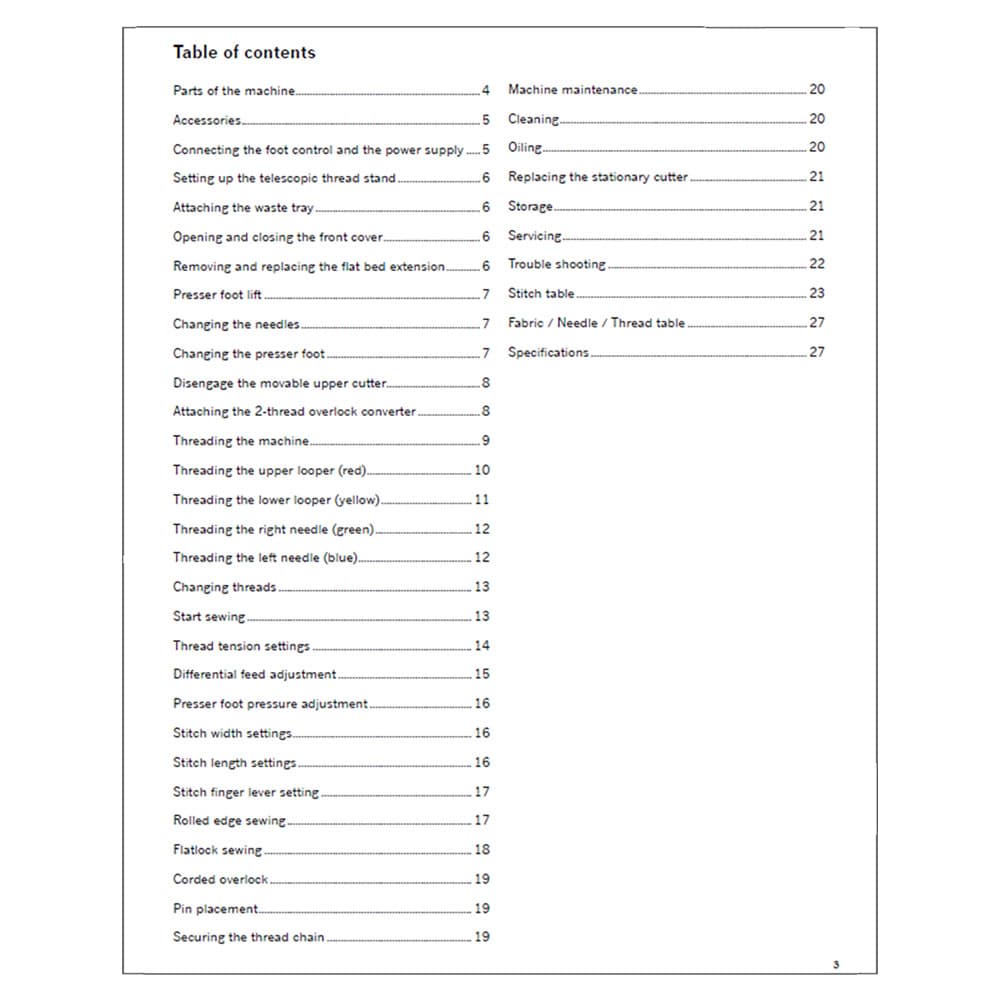 Table of contents

Parts of the machine 4
Accessories 5
Connecting the foot control and the power supply 5
Setting up the telescopic thread stand 6
Attaching the waste tray 6
Opening and closing the front cover 6
Removing and replacing the flat bed extension 6
Presser foot lift 7
Changing the needles 7
Changing the presser foot 7
Disengage the movable upper cutter 8
Attaching the 2-thread overlock converter 8
Threading the machine 9
Threading the upper looper (red) 10
Threading the lower looper (yellow) 11
Threading the right needle (green) 12
Threading the left needle (blue) 12
Changing threads 13
Start sewing 13
Thread tension settings 14
Differential feed adjustment 15
Presser foot pressure adjustment 16
Stitch width settings 16
Stitch length settings 16
Stitch finger lever setting 17
Rolled edge sewing 17
Flatlock sewing 18
Corded overlock 19
Pin placement 19
Securing the thread chain 19

Machine maintenance 20
Cleaning 20
Oiling 20
Replacing the stationary cutter 21
Storage 21
Servicing 21
Trouble shooting 22
Stitch table 23
Fabric / Needle / Thread table 27
Specifications 27

3